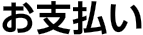 お支払い